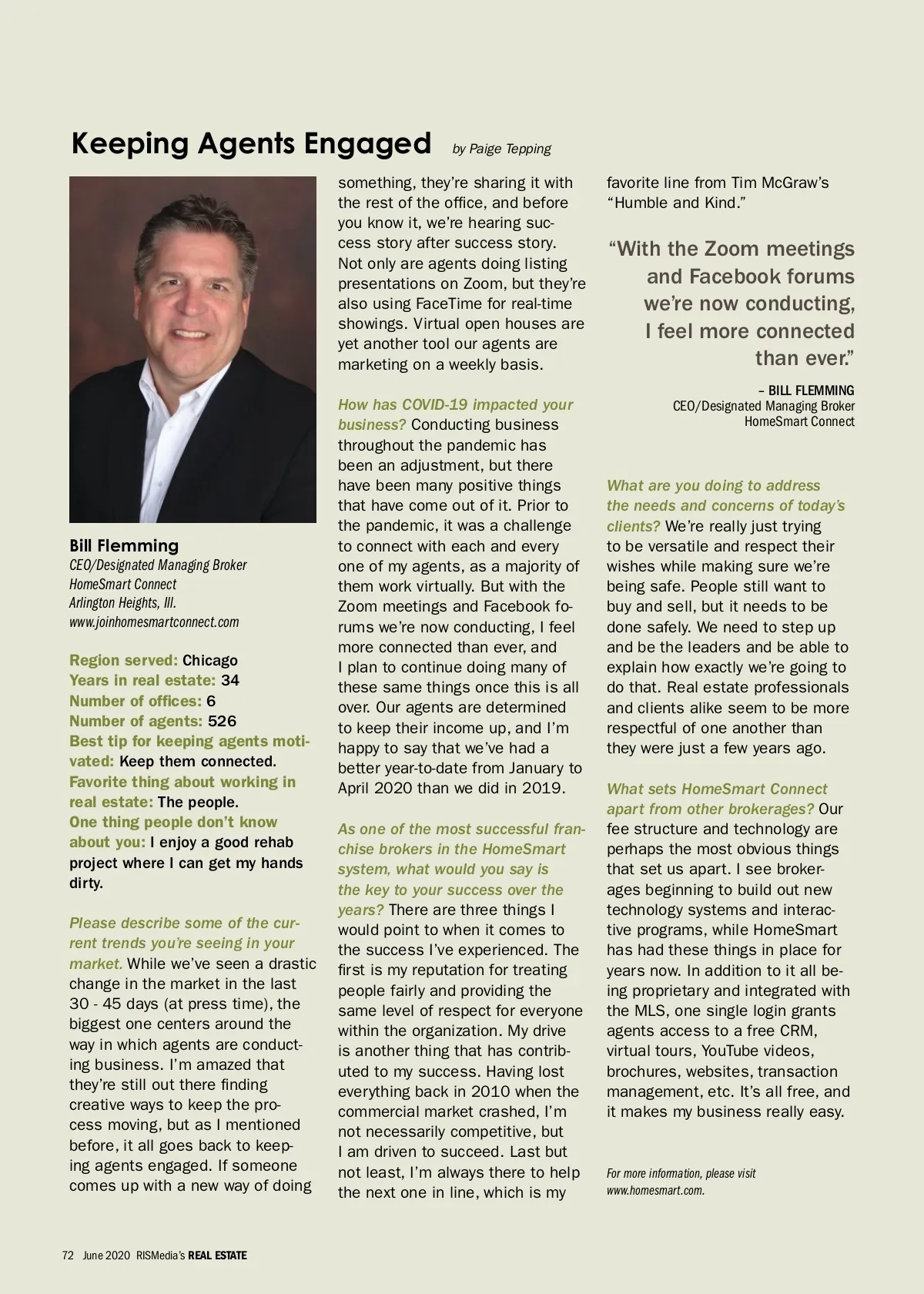 Keeping Agents Engaged by Paige Tepping

Bill Flemming
CEO/Designated Managing Broker
HomeSmart Connect
Arlington Heights, Ill.
www.joinhomesmartconnect.com

Region served: Chicago
Years in real estate: 34
Number of offices: 6
Number of agents: 526
Best tip for keeping agents motivated: Keep them connected.
Favorite thing about working in real estate: The people.
One thing people don't know about you: I enjoy a good rehab project where I can get my hands dirty.

Please describe some of the current trends you're seeing in your market. While we've seen a drastic change in the market in the last 30 - 45 days (at press time), the biggest one centers around the way in which agents are conducting business. I'm amazed that they're still out there finding creative ways to keep the process moving, but as I mentioned before, it all goes back to keeping agents engaged. If someone comes up with a new way of doing something, they're sharing it with the rest of the office, and before you know it, we're hearing success story after success story. Not only are agents doing listing presentations on Zoom, but they're also using FaceTime for real-time showings. Virtual open houses are yet another tool our agents are marketing on a weekly basis.

How has COVID-19 impacted your business? Conducting business throughout the pandemic has been an adjustment, but there have been many positive things that have come out of it. Prior to the pandemic, it was a challenge to connect with each and every one of my agents, as a majority of them work virtually. But with the Zoom meetings and Facebook forums we're now conducting, I feel more connected than ever, and I plan to continue doing many of these same things once this is all over. Our agents are determined to keep their income up, and I'm happy to say that we've had a better year-to-date from January to April 2020 than we did in 2019.

As one of the most successful franchise brokers in the HomeSmart system, what would you say is the key to your success over the years? There are three things I would point to when it comes to the success I've experienced. The first is my reputation for treating people fairly and providing the same level of respect for everyone within the organization. My drive is another thing that has contributed to my success. Having lost everything back in 2010 when the commercial market crashed, I'm not necessarily competitive, but I am driven to succeed. Last but not least, I'm always there to help the next one in line, which is my favorite line from Tim McGraw's "Humble and Kind."

"With the Zoom meetings and Facebook forums we're now conducting, I feel more connected than ever."
– BILL FLEMMING
CEO/Designated Managing Broker
HomeSmart Connect

What are you doing to address the needs and concerns of today's clients? We're really just trying to be versatile and respect their wishes while making sure we're being safe. People still want to buy and sell, but it needs to be done safely. We need to step up and be the leaders and be able to explain how exactly we're going to do that. Real estate professionals and clients alike seem to be more respectful of one another than they were just a few years ago.

What sets HomeSmart Connect apart from other brokerages? Our fee structure and technology are perhaps the most obvious things that set us apart. I see brokerages beginning to build out new technology systems and interactive programs, while HomeSmart has had these things in place for years now. In addition to it all being proprietary and integrated with the MLS, one single login grants agents access to a free CRM, virtual tours, YouTube videos, brochures, websites, transaction management, etc. It's all free, and it makes my business really easy.

For more information, please visit www.homesmart.com.

72 June 2020 RISMedia's REAL ESTATE